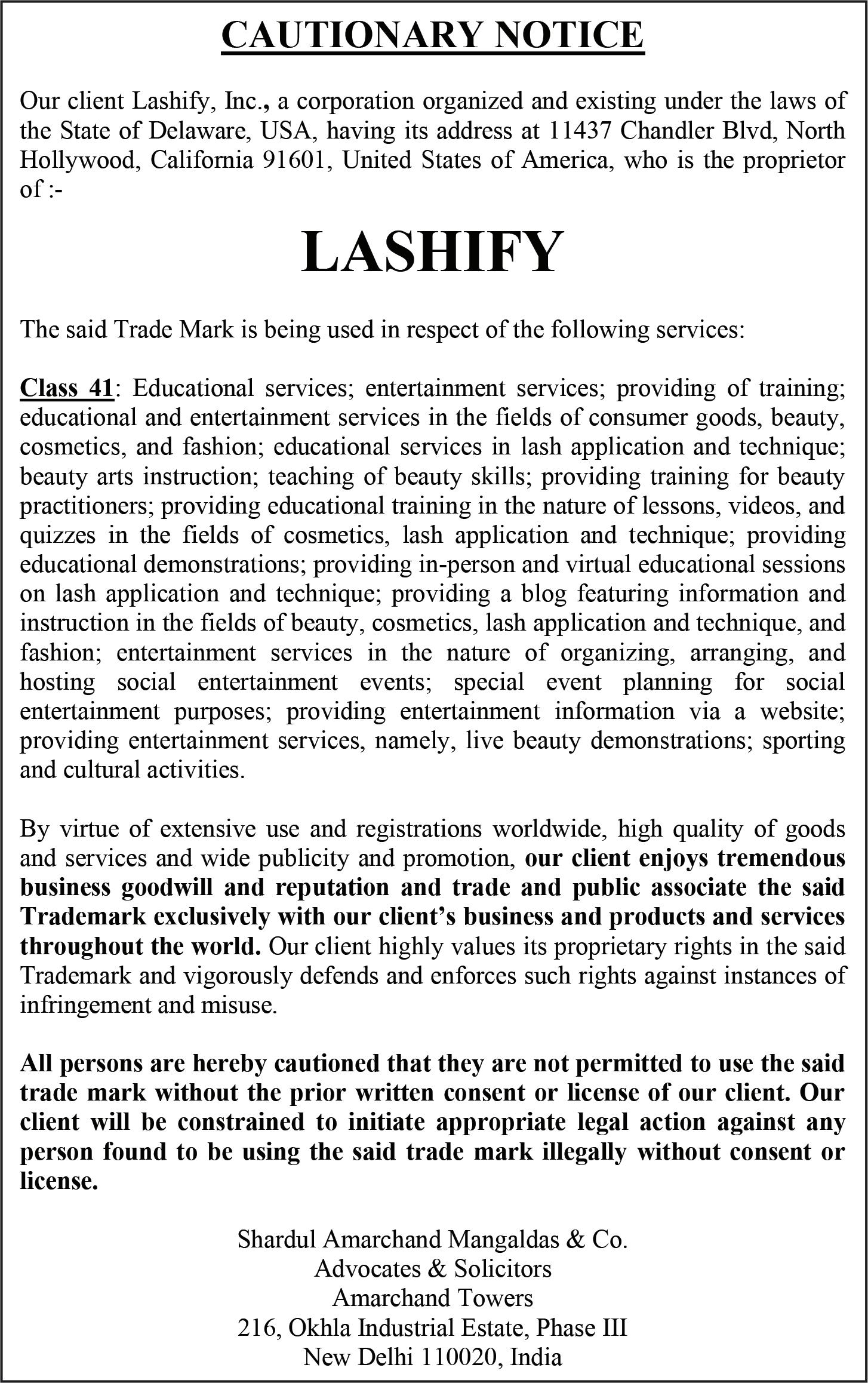 CAUTIONARY NOTICE

Our client Lashify, Inc., a corporation organized and existing under the laws of the State of Delaware, USA, having its address at 11437 Chandler Blvd, North Hollywood, California 91601, United States of America, who is the proprietor of :-

LASHIFY

The said Trade Mark is being used in respect of the following services:

Class 41: Educational services; entertainment services; providing of training; educational and entertainment services in the fields of consumer goods, beauty, cosmetics, and fashion; educational services in lash application and technique; beauty arts instruction; teaching of beauty skills; providing training for beauty practitioners; providing educational training in the nature of lessons, videos, and quizzes in the fields of cosmetics, lash application and technique; providing educational demonstrations; providing in-person and virtual educational sessions on lash application and technique; providing a blog featuring information and instruction in the fields of beauty, cosmetics, lash application and technique, and fashion; entertainment services in the nature of organizing, arranging, and hosting social entertainment events; special event planning for social entertainment purposes; providing entertainment information via a website; providing entertainment services, namely, live beauty demonstrations; sporting and cultural activities.

By virtue of extensive use and registrations worldwide, high quality of goods and services and wide publicity and promotion, our client enjoys tremendous business goodwill and reputation and trade and public associate the said Trademark exclusively with our client's business and products and services throughout the world. Our client highly values its proprietary rights in the said Trademark and vigorously defends and enforces such rights against instances of infringement and misuse.

All persons are hereby cautioned that they are not permitted to use the said trade mark without the prior written consent or license of our client. Our client will be constrained to initiate appropriate legal action against any person found to be using the said trade mark illegally without consent or license.

Shardul Amarchand Mangaldas & Co.
Advocates & Solicitors
Amarchand Towers
216, Okhla Industrial Estate, Phase III
New Delhi 110020, India